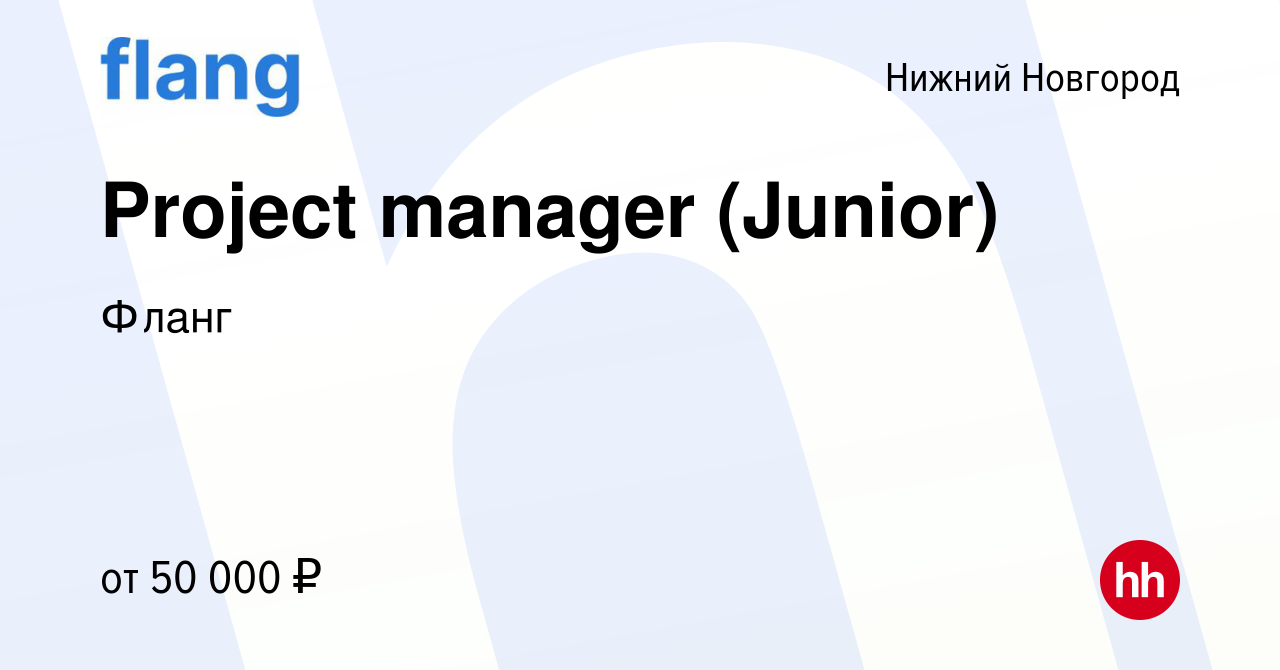 flang

Нижний Новгород

Project manager (Junior)

Фланг

от 50 000 ₽

hh